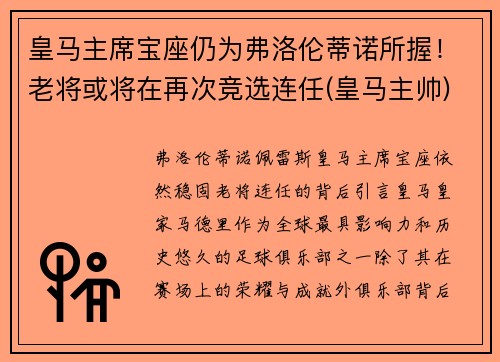 皇马主席宝座仍为弗洛伦蒂诺所握！老将或将在再次竞选连任(皇马主帅)

弗洛伦蒂诺佩雷斯皇马主席宝座依然稳固老将连任的背后引言皇马皇家马德里作为全球最具影响力和历史悠久的足球俱乐部之一除了其在赛场上的荣耀与成就外俱乐部背后